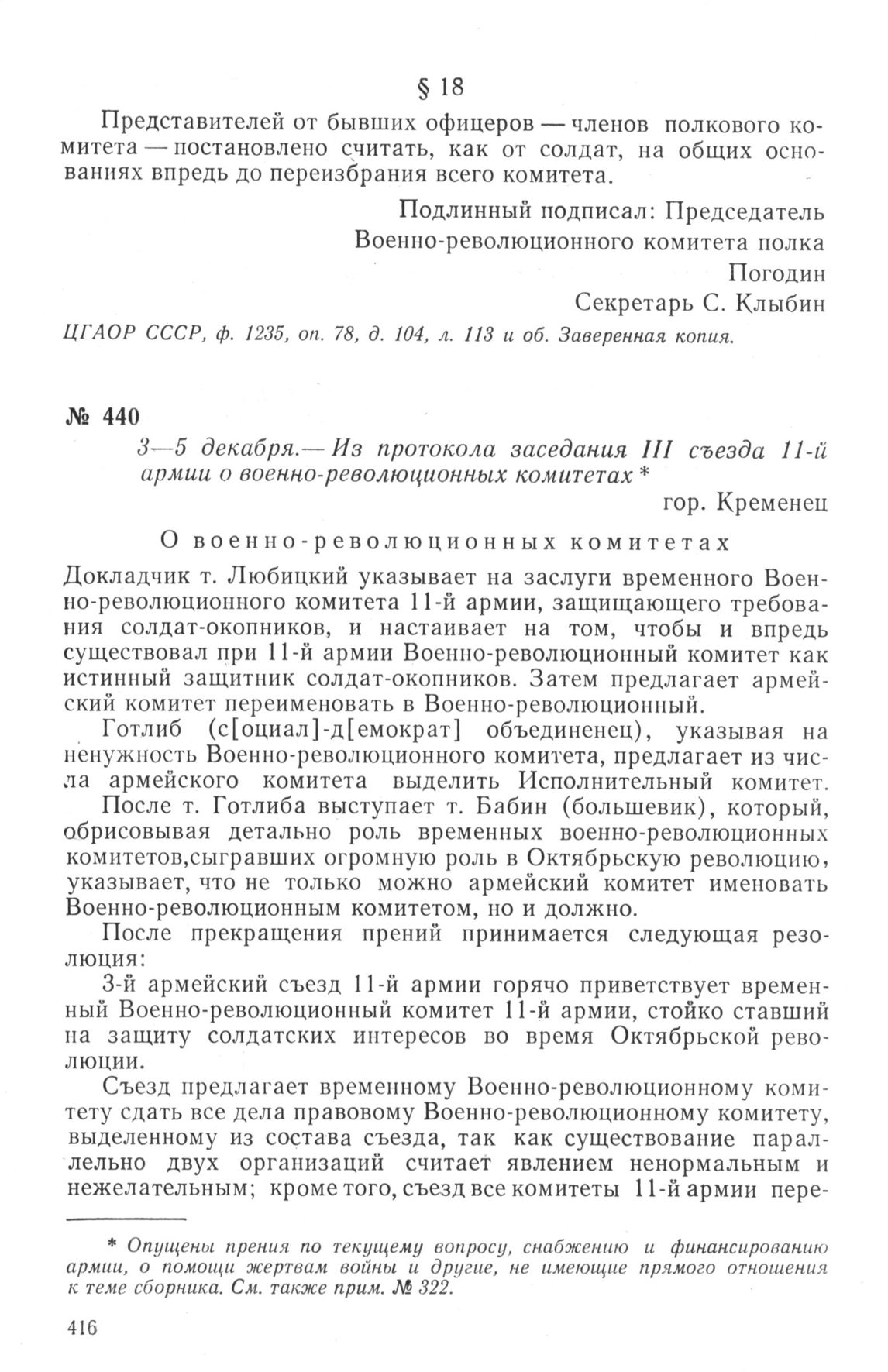 § 18

Представителей от бывших офицеров — членов полкового комитета — постановлено считать, как от солдат, на общих основаниях впредь до переизбрания всего комитета.

Подлинный подписал: Председатель
Военно-революционного комитета полка
Погодин
Секретарь С. Клыбин

ЦГАОР СССР, ф. 1235, оп. 78, д. 104, л. 113 и об. Заверенная копия.

№ 440

3—5 декабря.— Из протокола заседания III съезда 11-й армии о военно-революционных комитетах *

гор. Кременец

О военно-революционных комитетах

Докладчик т. Любицкий указывает на заслуги временного Военно-революционного комитета 11-й армии, защищающего требования солдат-окопников, и настаивает на том, чтобы и впредь существовал при 11-й армии Военно-революционный комитет как истинный защитник солдат-окопников. Затем предлагает армейский комитет переименовать в Военно-революционный.

Готлиб (с[оциал]-д[емократ] объединенец), указывая на ненужность Военно-революционного комитета, предлагает из числа армейского комитета выделить Исполнительный комитет.

После т. Готлиба выступает т. Бабин (большевик), который, обрисовывая детально роль временных военно-революционных комитетов,сыгравших огромную роль в Октябрьскую революцию, указывает, что не только можно армейский комитет именовать Военно-революционным комитетом, но и должно.

После прекращения прений принимается следующая резолюция:

3-й армейский съезд 11-й армии горячо приветствует временный Военно-революционный комитет 11-й армии, стойко ставший на защиту солдатских интересов во время Октябрьской революции.

Съезд предлагает временному Военно-революционному комитету сдать все дела правовому Военно-революционному комитету, выделенному из состава съезда, так как существование параллельно двух организаций считает явлением ненормальным и нежелательным; кроме того, съезд все комитеты 11-й армии пере-

* Опущены прения по текущему вопросу, снабжению и финансированию армии, о помощи жертвам войны и другие, не имеющие прямого отношения к теме сборника. См. также прим. № 322.

416